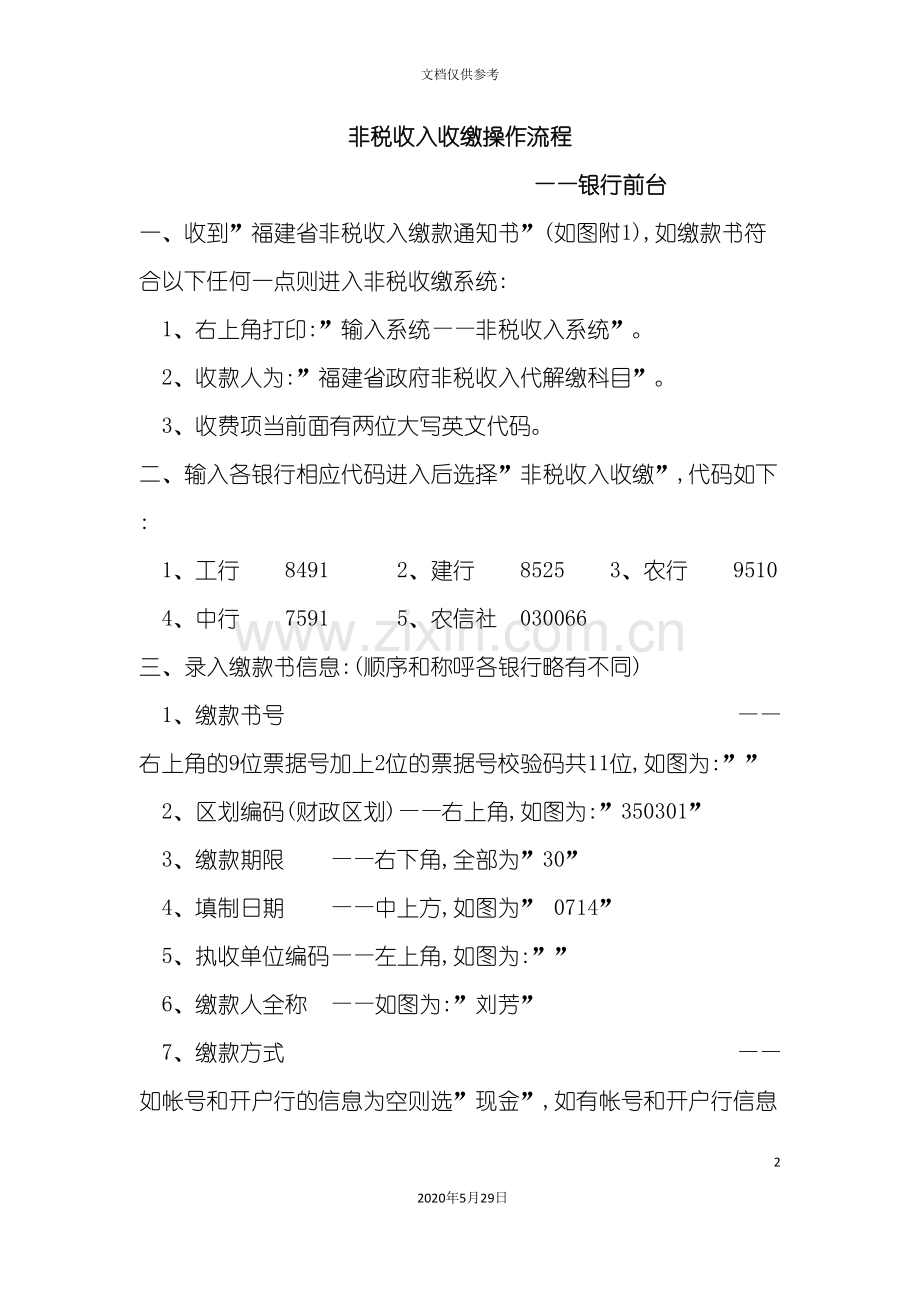 文档仅供参考

非税收入收缴操作流程

——银行前台

一、收到”福建省非税收入缴款通知书”(如图附1),如缴款书符合以下任何一点则进入非税收缴系统:

1、右上角打印:”输入系统——非税收入系统”。

2、收款人为:”福建省政府非税收入代解缴科目”。

3、收费项当前面有两位大写英文代码。

二、输入各银行相应代码进入后选择”非税收入收缴”,代码如下:

1、工行 8491 2、建行 8525 3、农行 9510

4、中行 7591 5、农信社 030066

三、录入缴款书信息:(顺序和称呼各银行略有不同)

1、缴款书号 ——右上角的9位票据号加上2位的票据号校验码共11位,如图为:””

2、区划编码(财政区划)——右上角,如图为:”350301”

3、缴款期限 ——右下角,全部为”30”

4、填制日期 ——中上方,如图为” 0714”

5、执收单位编码——左上角,如图为:””

6、缴款人全称 ——如图为:”刘芳”

7、缴款方式 ——如帐号和开户行的信息为空则选”现金”,如有帐号和开户行信息

2

2020年5月29日

www.zixin.com.cn